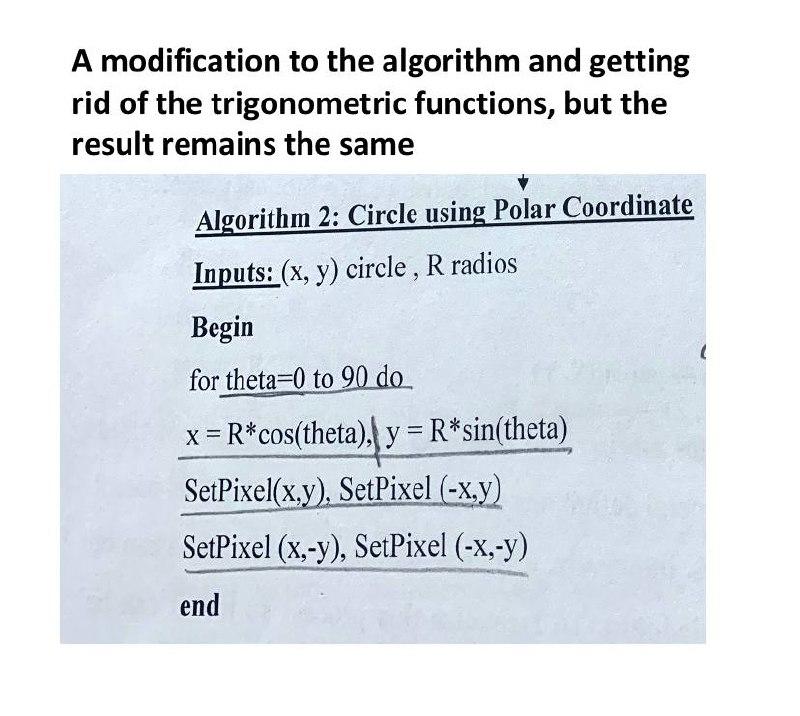 A modification to the algorithm and getting rid of the trigonometric functions, but the result remains the same

Algorithm 2: Circle using Polar Coordinate

Inputs: (x, y) circle , R radios

Begin

for theta=0 to 90 do

x = R*cos(theta), y = R*sin(theta)

SetPixel(x,y), SetPixel (-x,y)

SetPixel (x,-y), SetPixel (-x,-y)

end